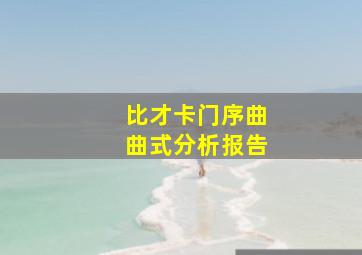 比才卡门序曲
曲式分析报告